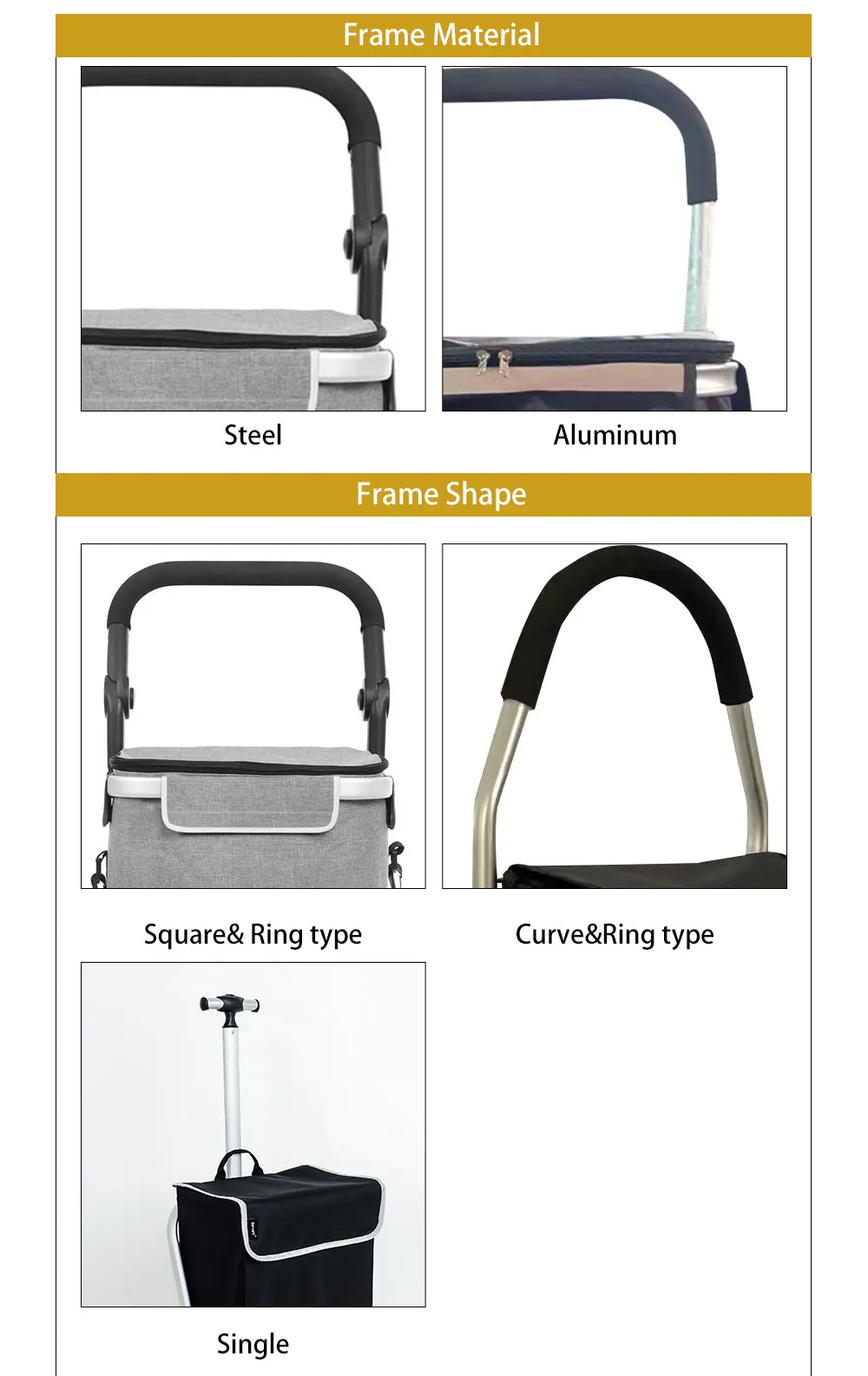 Frame Material

Steel

Aluminum

Frame Shape

Square& Ring type

Curve&Ring type

Single